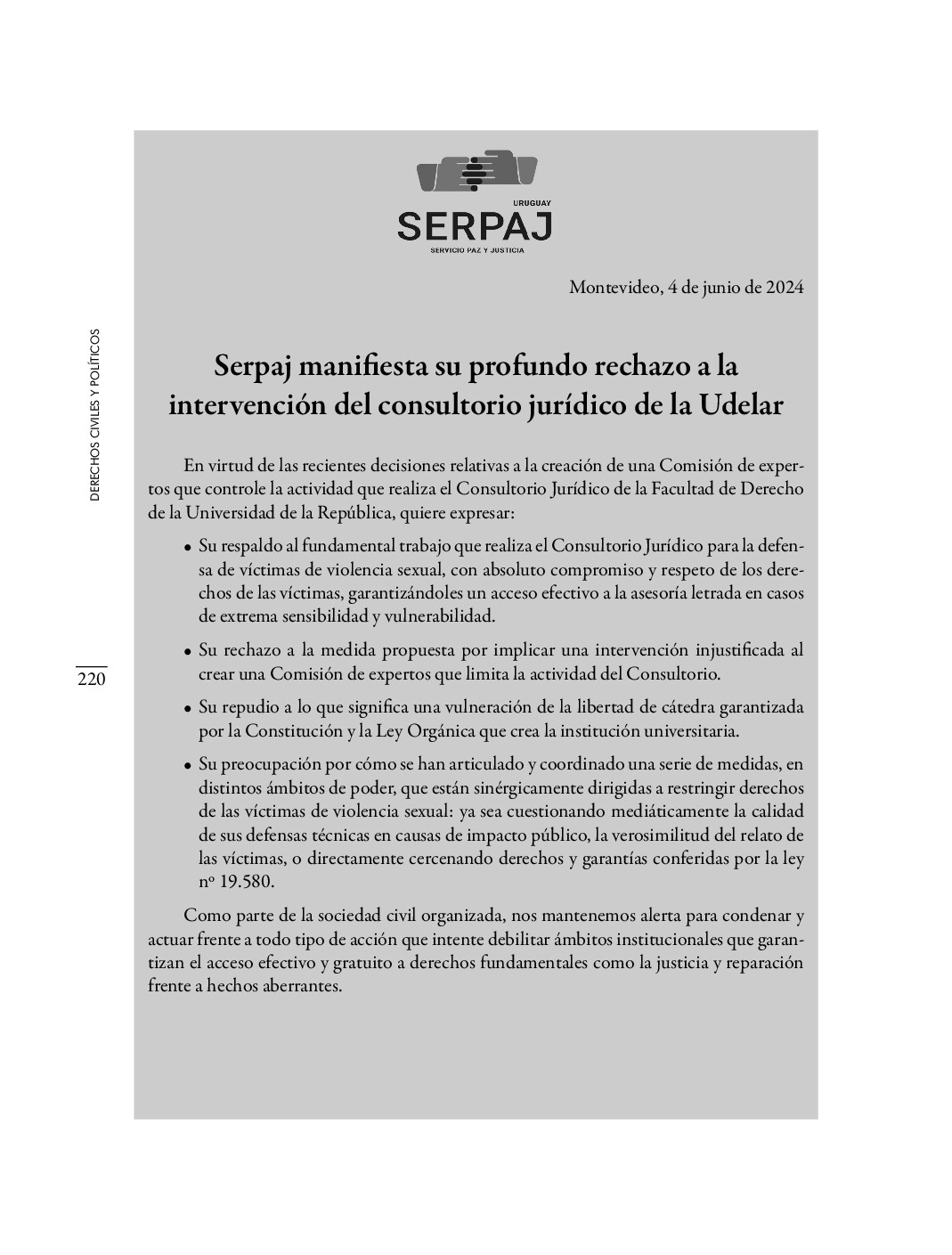 DERECHOS CIVILES Y POLÍTICOS

220

URUGUAY
SERPAJ
SERVICIO PAZ Y JUSTICIA

Montevideo, 4 de junio de 2024

Serpaj manifiesta su profundo rechazo a la intervención del consultorio jurídico de la Udelar

En virtud de las recientes decisiones relativas a la creación de una Comisión de expertos que controle la actividad que realiza el Consultorio Jurídico de la Facultad de Derecho de la Universidad de la República, quiere expresar:

• Su respaldo al fundamental trabajo que realiza el Consultorio Jurídico para la defensa de víctimas de violencia sexual, con absoluto compromiso y respeto de los derechos de las víctimas, garantizándoles un acceso efectivo a la asesoría letrada en casos de extrema sensibilidad y vulnerabilidad.

• Su rechazo a la medida propuesta por implicar una intervención injustificada al crear una Comisión de expertos que limita la actividad del Consultorio.

• Su repudio a lo que significa una vulneración de la libertad de cátedra garantizada por la Constitución y la Ley Orgánica que crea la institución universitaria.

• Su preocupación por cómo se han articulado y coordinado una serie de medidas, en distintos ámbitos de poder, que están sinérgicamente dirigidas a restringir derechos de las víctimas de violencia sexual: ya sea cuestionando mediáticamente la calidad de sus defensas técnicas en causas de impacto público, la verosimilitud del relato de las víctimas, o directamente cercenando derechos y garantías conferidas por la ley nº 19.580.

Como parte de la sociedad civil organizada, nos mantenemos alerta para condenar y actuar frente a todo tipo de acción que intente debilitar ámbitos institucionales que garantizan el acceso efectivo y gratuito a derechos fundamentales como la justicia y reparación frente a hechos aberrantes.